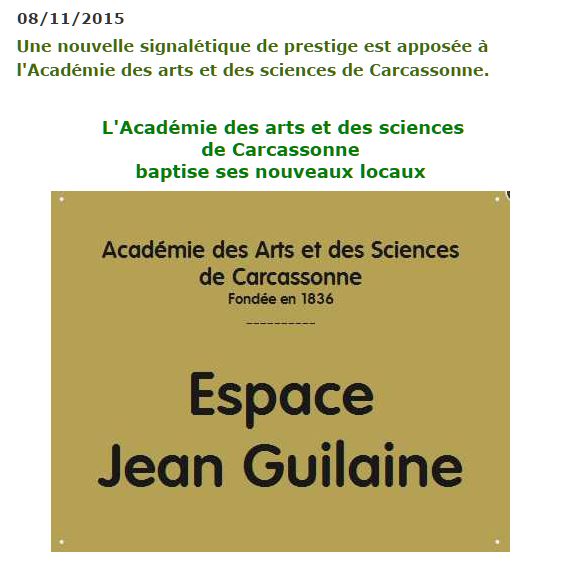 08/11/2015

Une nouvelle signalétique de prestige est apposée à l'Académie des arts et des sciences de Carcassonne.

L'Académie des arts et des sciences de Carcassonne baptise ses nouveaux locaux

Académie des Arts et des Sciences de Carcassonne
Fondée en 1836
----------

Espace
Jean Guilaine